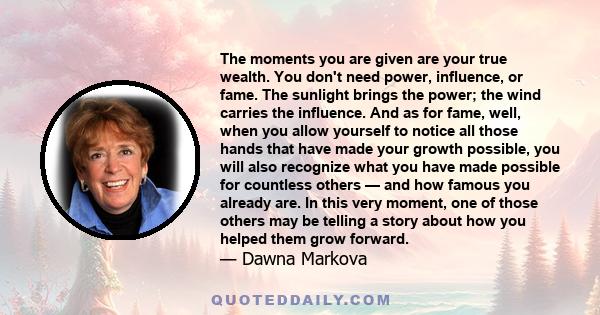 The moments you are given are your true wealth. You don't need power, influence, or fame. The sunlight brings the power; the wind carries the influence. And as for fame, well, when you allow yourself to notice all those hands that have made your growth possible, you will also recognize what you have made possible for countless others — and how famous you already are. In this very moment, one of those others may be telling a story about how you helped them grow forward.
— Dawna Markova

QUOTEDDAILY.COM